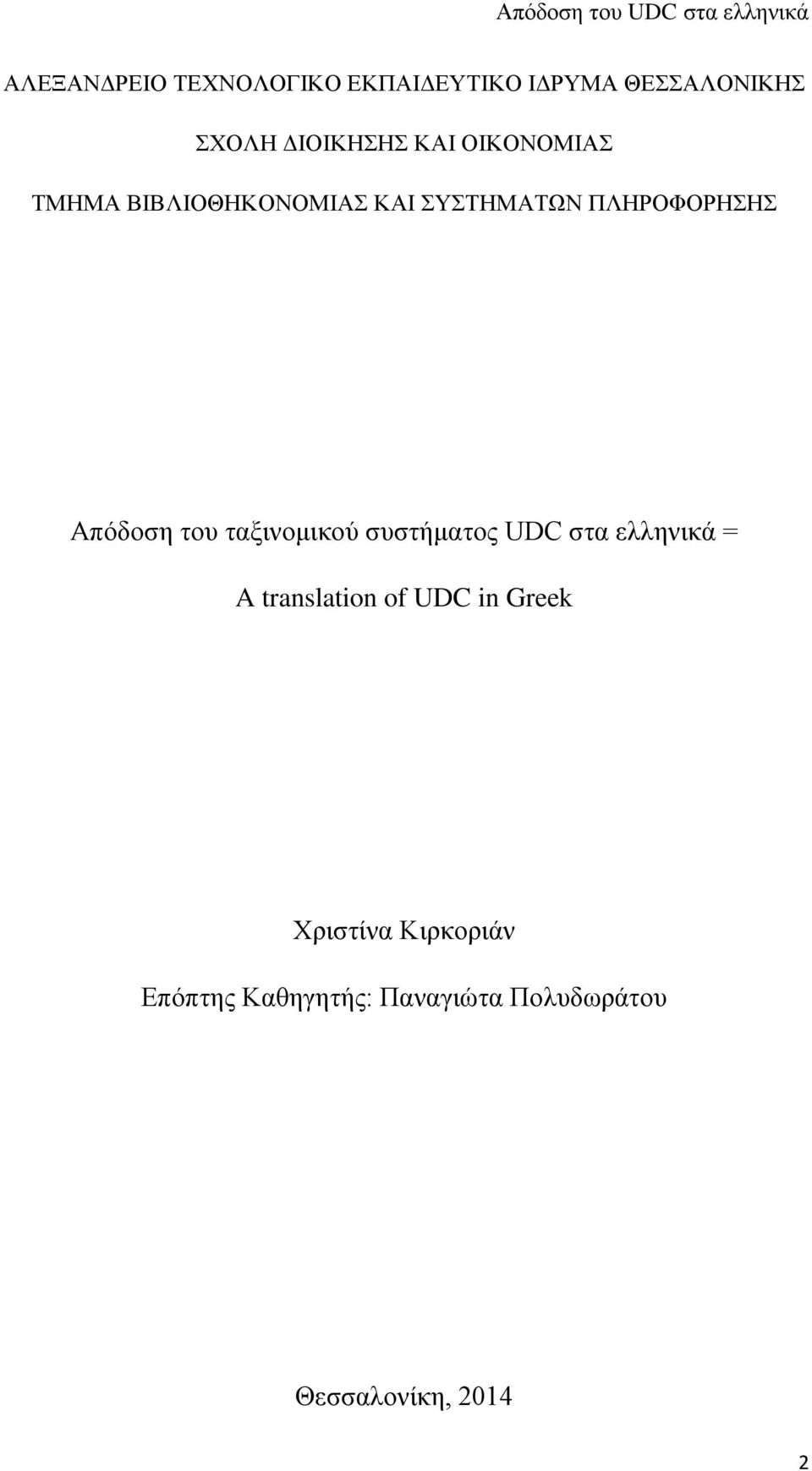 Απόδοση του UDC στα ελληνικά

ΑΛΕΞΑΝΔΡΕΙΟ ΤΕΧΝΟΛΟΓΙΚΟ ΕΚΠΑΙΔΕΥΤΙΚΟ ΙΔΡΥΜΑ ΘΕΣΣΑΛΟΝΙΚΗΣ

ΣΧΟΛΗ ΔΙΟΙΚΗΣΗΣ ΚΑΙ ΟΙΚΟΝΟΜΙΑΣ

ΤΜΗΜΑ ΒΙΒΛΙΟΘΗΚΟΝΟΜΙΑΣ ΚΑΙ ΣΥΣΤΗΜΑΤΩΝ ΠΛΗΡΟΦΟΡΗΣΗΣ

Απόδοση του ταξινομικού συστήματος UDC στα ελληνικά =

A translation of UDC in Greek

Χριστίνα Κιρκοριάν

Επόπτης Καθηγητής: Παναγιώτα Πολυδωράτου

Θεσσαλονίκη, 2014

2